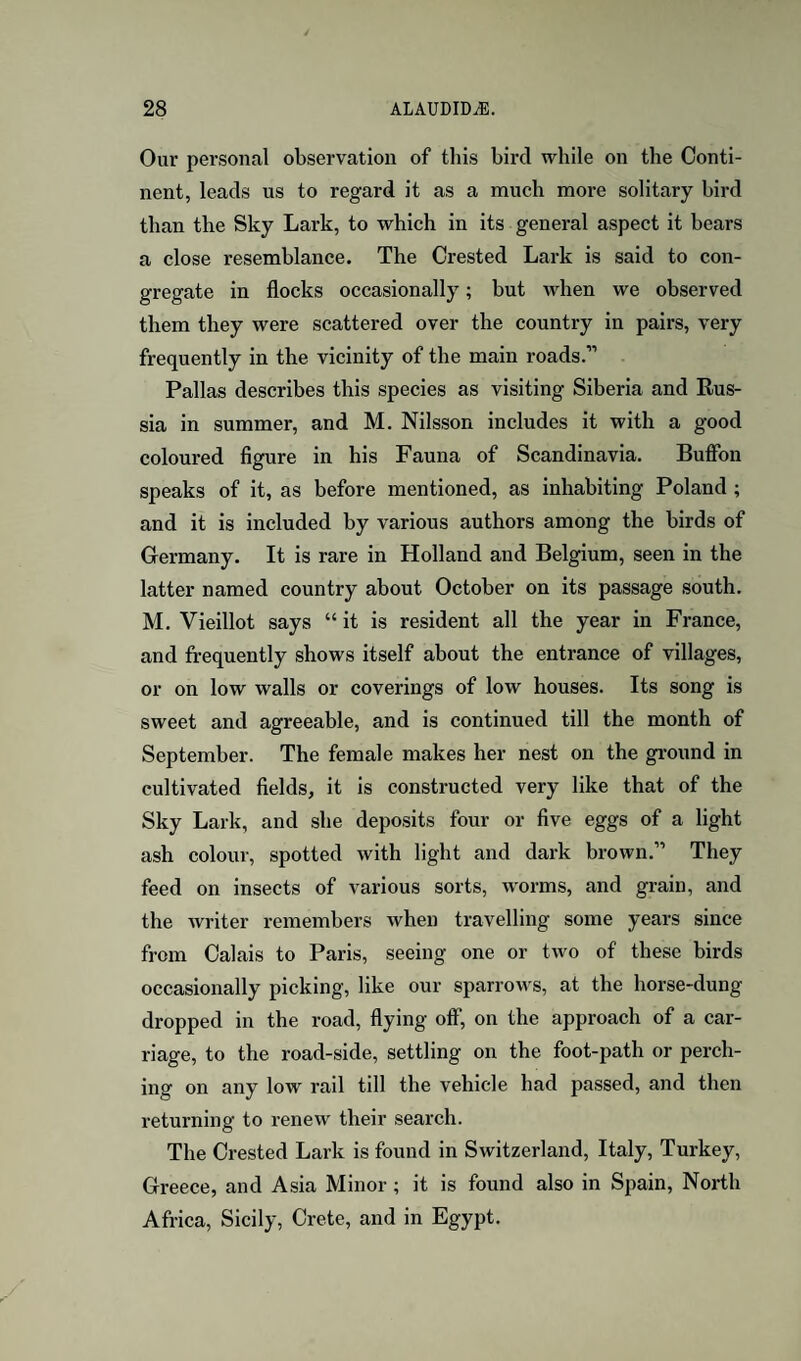 28 ALAUDIDÆ.

Our personal observation of this bird while on the Continent, leads us to regard it as a much more solitary bird than the Sky Lark, to which in its general aspect it bears a close resemblance. The Crested Lark is said to congregate in flocks occasionally; but when we observed them they were scattered over the country in pairs, very frequently in the vicinity of the main roads."

Pallas describes this species as visiting Siberia and Russia in summer, and M. Nilsson includes it with a good coloured figure in his Fauna of Scandinavia. Buffon speaks of it, as before mentioned, as inhabiting Poland; and it is included by various authors among the birds of Germany. It is rare in Holland and Belgium, seen in the latter named country about October on its passage south. M. Vieillot says "it is resident all the year in France, and frequently shows itself about the entrance of villages, or on low walls or coverings of low houses. Its song is sweet and agreeable, and is continued till the month of September. The female makes her nest on the ground in cultivated fields, it is constructed very like that of the Sky Lark, and she deposits four or five eggs of a light ash colour, spotted with light and dark brown." They feed on insects of various sorts, worms, and grain, and the writer remembers when travelling some years since from Calais to Paris, seeing one or two of these birds occasionally picking, like our sparrows, at the horse-dung dropped in the road, flying off, on the approach of a carriage, to the road-side, settling on the foot-path or perching on any low rail till the vehicle had passed, and then returning to renew their search.

The Crested Lark is found in Switzerland, Italy, Turkey, Greece, and Asia Minor; it is found also in Spain, North Africa, Sicily, Crete, and in Egypt.